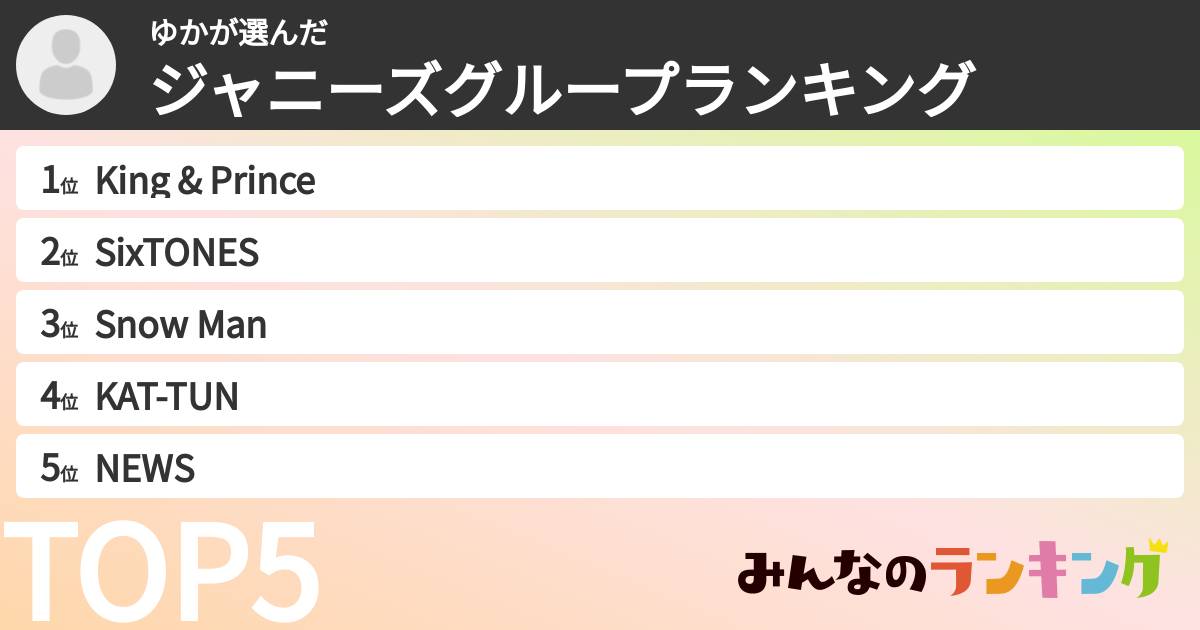 ゆかが選んだ
ジャニーズグループランキング

1位 King & Prince
2位 SixTONES
3位 Snow Man
4位 KAT-TUN
5位 NEWS

TOP5

みんなのランキング